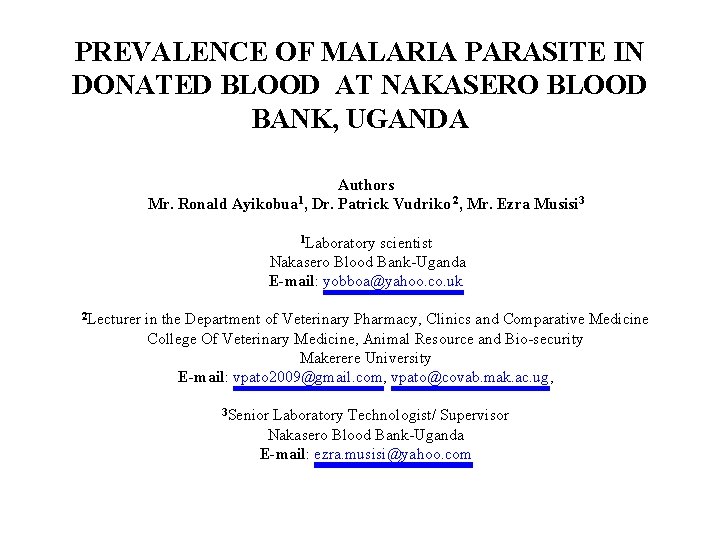 PREVALENCE OF MALARIA PARASITE IN DONATED BLOOD AT NAKASERO BLOOD BANK, UGANDA

Authors
Mr. Ronald Ayikobua$^{1}$, Dr. Patrick Vudriko$^{2}$, Mr. Ezra Musisi$^{3}$

$^{1}$Laboratory scientist
Nakasero Blood Bank-Uganda
E-mail: yobboa@yahoo.co.uk

$^{2}$Lecturer in the Department of Veterinary Pharmacy, Clinics and Comparative Medicine
College Of Veterinary Medicine, Animal Resource and Bio-security
Makerere University
E-mail: vpato2009@gmail.com, vpato@covab.mak.ac.ug,

$^{3}$Senior Laboratory Technologist/ Supervisor
Nakasero Blood Bank-Uganda
E-mail: ezra.musisi@yahoo.com